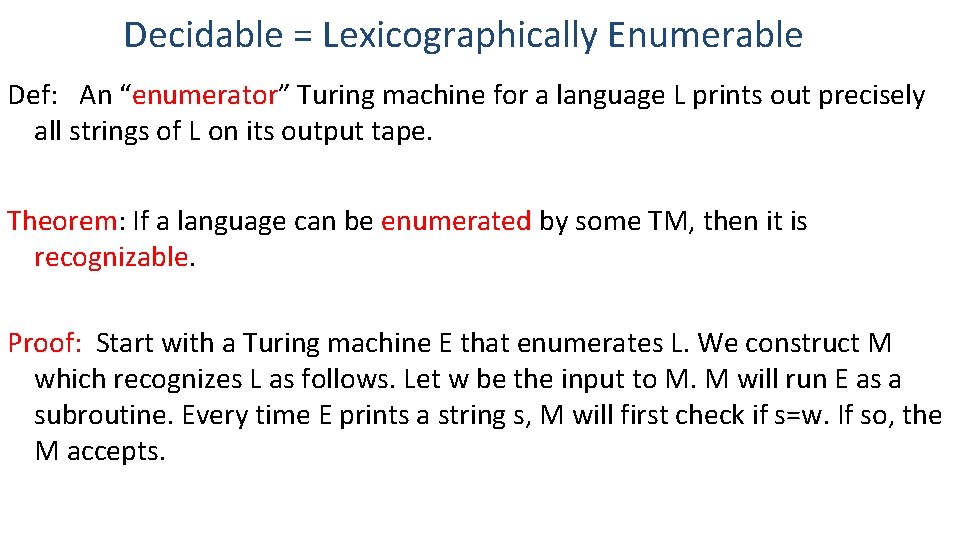 Decidable = Lexicographically Enumerable

Def: An "enumerator" Turing machine for a language L prints out precisely all strings of L on its output tape.

Theorem: If a language can be enumerated by some TM, then it is recognizable.

Proof: Start with a Turing machine E that enumerates L. We construct M which recognizes L as follows. Let w be the input to M. M will run E as a subroutine. Every time E prints a string s, M will first check if s=w. If so, the M accepts.